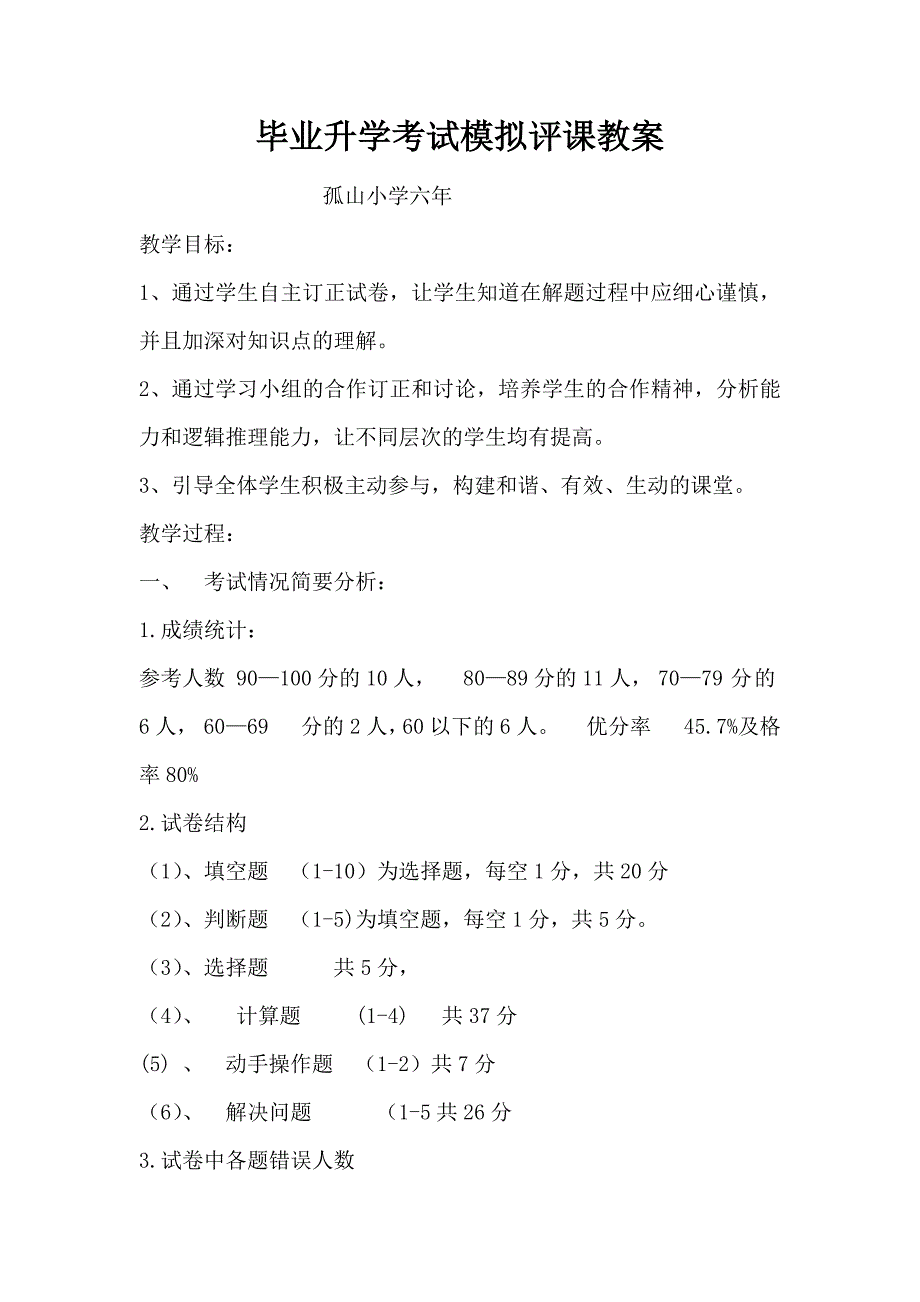 毕业升学考试模拟评课教案

孤山小学六年

教学目标：

1、通过学生自主订正试卷，让学生知道在解题过程中应细心谨慎，并且加深对知识点的理解。

2、通过学习小组的合作订正和讨论，培养学生的合作精神，分析能力和逻辑推理能力，让不同层次的学生均有提高。

3、引导全体学生积极主动参与，构建和谐、有效、生动的课堂。

教学过程：

一、 考试情况简要分析：

1.成绩统计：

参考人数 90—100 分的 10 人， 80—89 分的 11 人， 70—79 分的 6 人， 60—69 分的 2 人，60 以下的 6 人。 优分率 45.7%及格率 80%

2.试卷结构

（1）、填空题 （1-10）为选择题，每空 1 分，共 20 分

（2）、判断题 （1-5)为填空题，每空 1 分，共 5 分。

（3）、选择题 共 5 分，

（4）、 计算题 （1-4） 共 37 分

(5) 、 动手操作题 （1-2）共 7 分

（6）、 解决问题 （1-5 共 26 分

3.试卷中各题错误人数